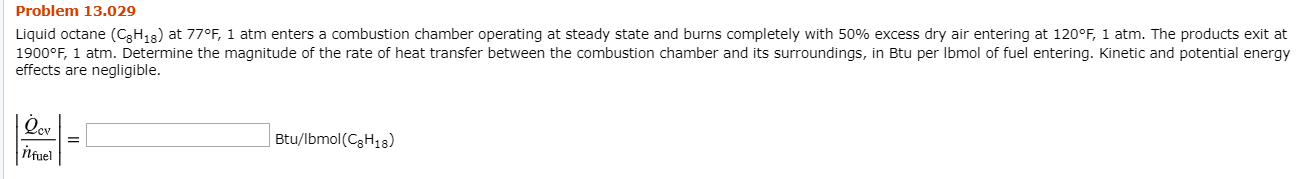 Problem 13.029

Liquid octane ($C_8H_{18}$) at 77°F, 1 atm enters a combustion chamber operating at steady state and burns completely with 50% excess dry air entering at 120°F, 1 atm. The products exit at 1900°F, 1 atm. Determine the magnitude of the rate of heat transfer between the combustion chamber and its surroundings, in Btu per lbmol of fuel entering. Kinetic and potential energy effects are negligible.

$\left|\frac{\dot{Q}_{cv}}{\dot{n}_{fuel}}\right| =$ Btu/lbmol($C_8H_{18}$)